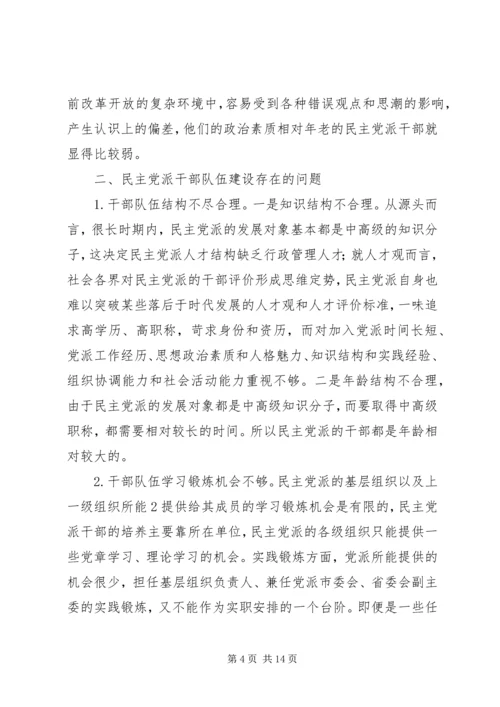 前改革开放的复杂环境中，容易受到各种错误观点和思潮的影响，产生认识上的偏差，他们的政治素质相对年老的民主党派干部就显得比较弱。

二、民主党派干部队伍建设存在的问题

1. 干部队伍结构不尽合理。一是知识结构不合理。从源头而言，很长时期内，民主党派的发展对象基本都是中高级的知识分子，这决定民主党派人才结构缺乏行政管理人才；就人才观而言，社会各界对民主党派的干部评价形成思维定势，民主党派自身也难以突破某些落后于时代发展的人才观和人才评价标准，一味追求高学历、高职称，苛求身份和资历，而对加入党派时间长短、党派工作经历、思想政治素质和人格魅力、知识结构和实践经验、组织协调能力和社会活动能力重视不够。二是年龄结构不合理，由于民主党派的发展对象都是中高级知识分子，而要取得中高级职称，都需要相对较长的时间。所以民主党派的干部都是年龄相对较大的。

2. 干部队伍学习锻炼机会不够。民主党派的基层组织以及上一级组织所能 2 提供给其成员的学习锻炼机会是有限的，民主党派干部的培养主要靠所在单位，民主党派的各级组织只能提供一些党章学习、理论学习的机会。实践锻炼方面，党派所能提供的机会很少，担任基层组织负责人、兼任党派市委会、省委会副主委的实践锻炼，又不能作为实职安排的一个台阶。即便是一些任

第 4 页 共 14 页